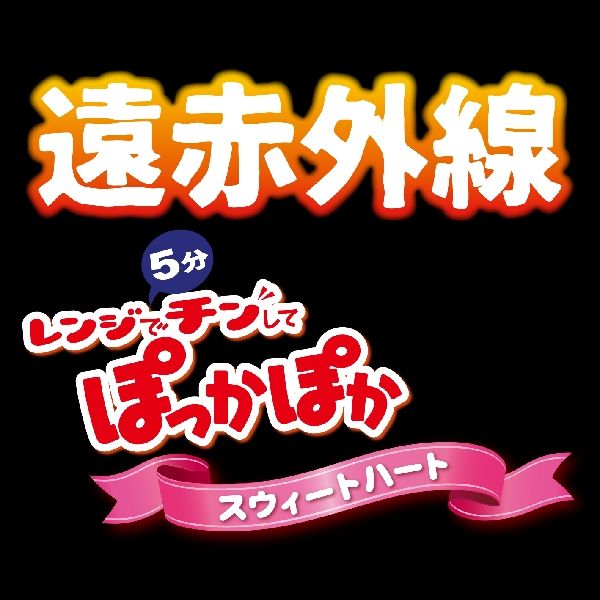 遠赤外線

5分

レンジでチンして

ぽっかぽか

スウィートハート